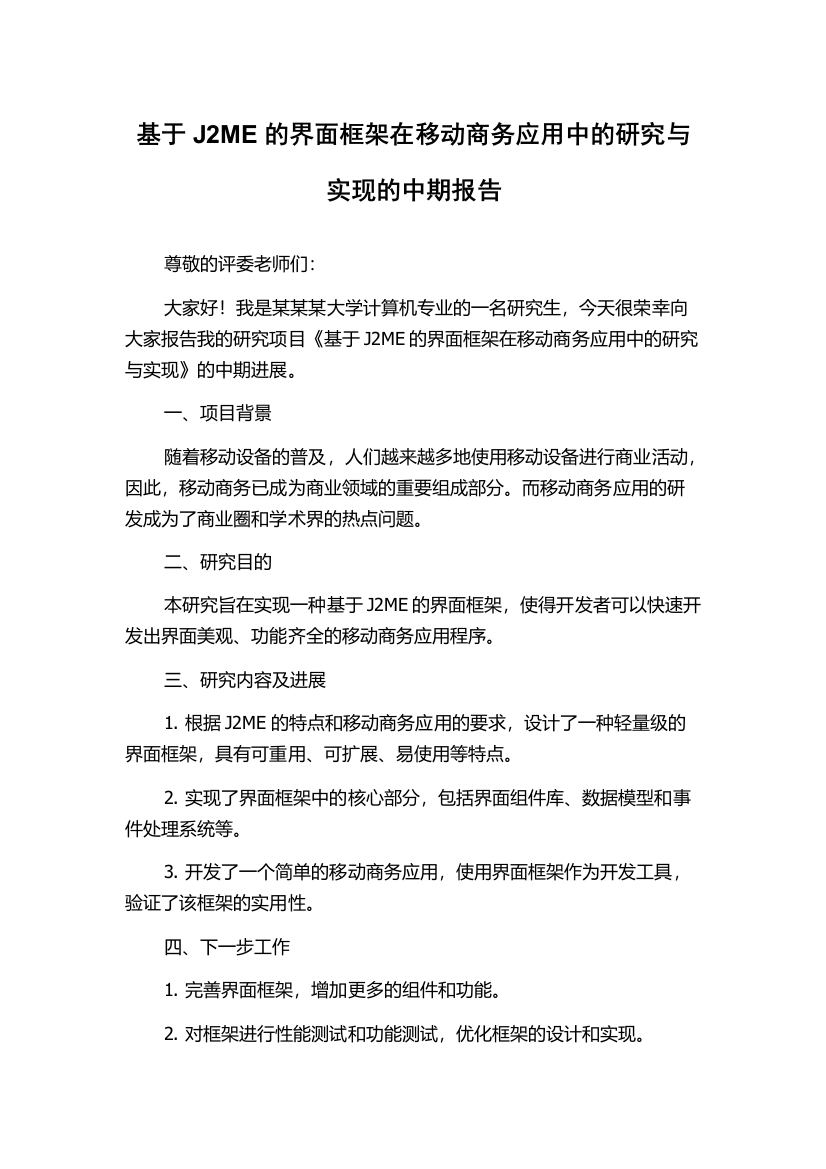 基于 J2ME 的界面框架在移动商务应用中的研究与实现的中期报告

尊敬的评委老师们：

大家好！我是某某某大学计算机专业的一名研究生，今天很荣幸向大家报告我的研究项目《基于 J2ME 的界面框架在移动商务应用中的研究与实现》的中期进展。

一、项目背景

随着移动设备的普及，人们越来越多地使用移动设备进行商业活动，因此，移动商务已成为商业领域的重要组成部分。而移动商务应用的研发成为了商业圈和学术界的热点问题。

二、研究目的

本研究旨在实现一种基于 J2ME 的界面框架，使得开发者可以快速开发出界面美观、功能齐全的移动商务应用程序。

三、研究内容及进展

1. 根据 J2ME 的特点和移动商务应用的要求，设计了一种轻量级的界面框架，具有可重用、可扩展、易使用等特点。

2. 实现了界面框架中的核心部分，包括界面组件库、数据模型和事件处理系统等。

3. 开发了一个简单的移动商务应用，使用界面框架作为开发工具，验证了该框架的实用性。

四、下一步工作

1. 完善界面框架，增加更多的组件和功能。

2. 对框架进行性能测试和功能测试，优化框架的设计和实现。